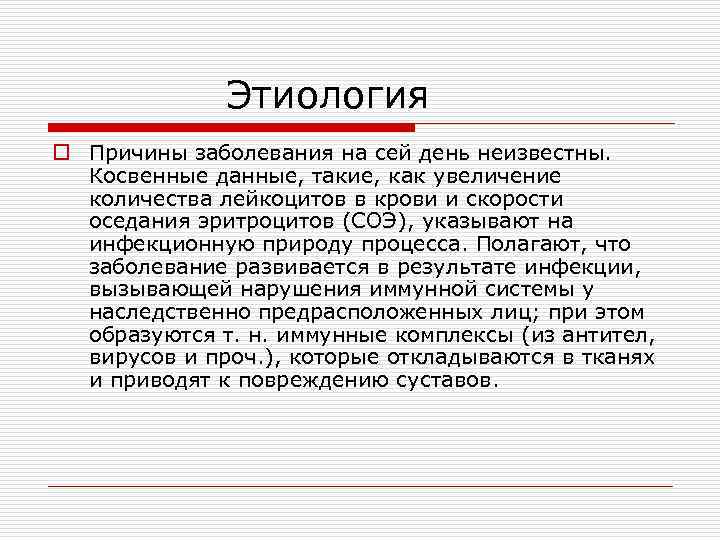 Этиология

Причины заболевания на сей день неизвестны. Косвенные данные, такие, как увеличение количества лейкоцитов в крови и скорости оседания эритроцитов (СОЭ), указывают на инфекционную природу процесса. Полагают, что заболевание развивается в результате инфекции, вызывающей нарушения иммунной системы у наследственно предрасположенных лиц; при этом образуются т. н. иммунные комплексы (из антител, вирусов и проч.), которые откладываются в тканях и приводят к повреждению суставов.